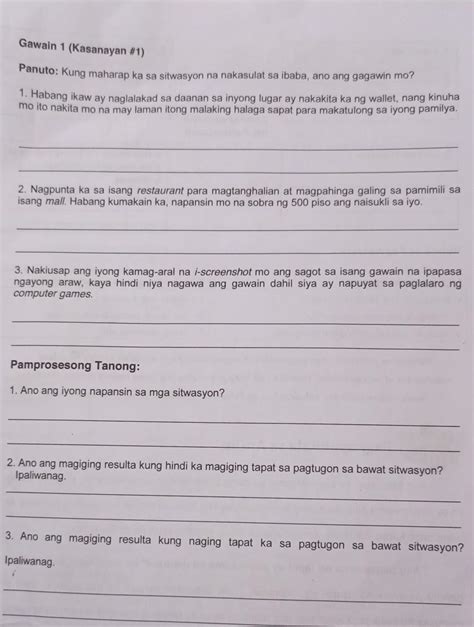 Gawain 1 (Kasanayan #1)

Panuto: Kung maharap ka sa sitwasyon na nakasulat sa ibaba, ano ang gagawin mo?

1. Habang ikaw ay naglalakad sa daanan sa inyong lugar ay nakakita ka ng wallet, nang kinuha mo ito nakita mo na may laman itong malaking halaga sapat para makatulong sa iyong pamilya.

2. Nagpunta ka sa isang restaurant para magtanghalian at magpahinga galing sa pamimili sa isang mall. Habang kumakain ka, napansin mo na sobra ng 500 piso ang naisukli sa iyo.

3. Nakiusap ang iyong kamag-aral na i-screenshot mo ang sagot sa isang gawain na ipapasa ngayong araw, kaya hindi niya nagawa ang gawain dahil siya ay napuyat sa paglalaro ng computer games.

Pamprosesong Tanong:

1. Ano ang iyong napansin sa mga sitwasyon?

2. Ano ang magiging resulta kung hindi ka magiging tapat sa pagtugon sa bawat sitwasyon? Ipaliwanag.

3. Ano ang magiging resulta kung naging tapat ka sa pagtugon sa bawat sitwasyon? Ipaliwanag.